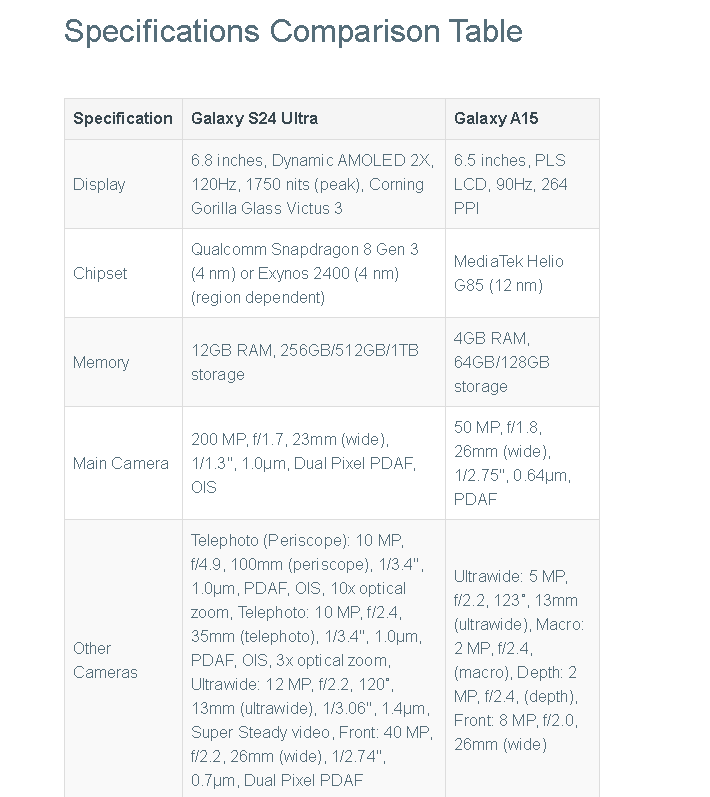 Specifications Comparison Table

| Specification | Galaxy S24 Ultra | Galaxy A15 |
|---|---|---|
| Display | 6.8 inches, Dynamic AMOLED 2X, 120Hz, 1750 nits (peak), Corning Gorilla Glass Victus 3 | 6.5 inches, PLS LCD, 90Hz, 264 PPI |
| Chipset | Qualcomm Snapdragon 8 Gen 3 (4 nm) or Exynos 2400 (4 nm) (region dependent) | MediaTek Helio G85 (12 nm) |
| Memory | 12GB RAM, 256GB/512GB/1TB storage | 4GB RAM, 64GB/128GB storage |
| Main Camera | 200 MP, f/1.7, 23mm (wide), 1/1.3", 1.0µm, Dual Pixel PDAF, OIS | 50 MP, f/1.8, 26mm (wide), 1/2.75", 0.64µm, PDAF |
| Other Cameras | Telephoto (Periscope): 10 MP, f/4.9, 100mm (periscope), 1/3.4", 1.0µm, PDAF, OIS, 10x optical zoom, Telephoto: 10 MP, f/2.4, 35mm (telephoto), 1/3.4", 1.0µm, PDAF, OIS, 3x optical zoom, Ultrawide: 12 MP, f/2.2, 120°, 13mm (ultrawide), 1/3.06", 1.4µm, Super Steady video, Front: 40 MP, f/2.2, 26mm (wide), 1/2.74", 0.7µm, Dual Pixel PDAF | Ultrawide: 5 MP, f/2.2, 123°, 13mm (ultrawide), Macro: 2 MP, f/2.4, (macro), Depth: 2 MP, f/2.4, (depth), Front: 8 MP, f/2.0, 26mm (wide) |